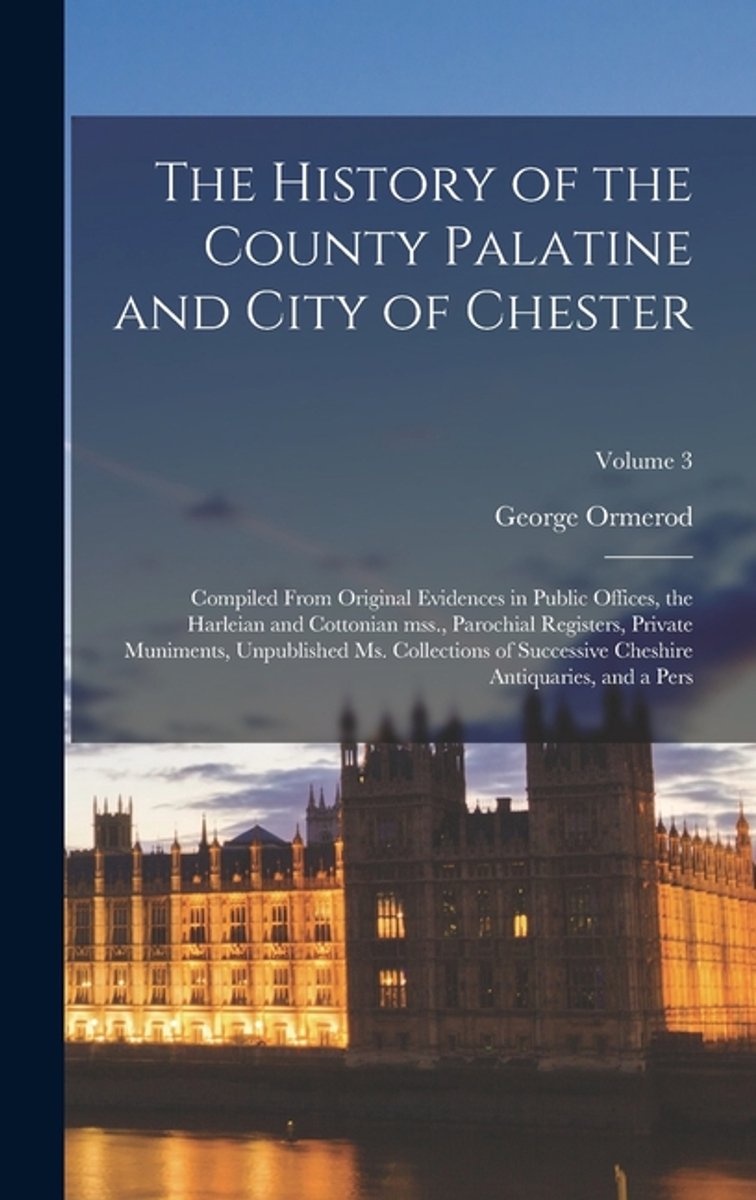 The History of the County Palatine and City of Chester

Volume 3

George Ormerod

Compiled From Original Evidences in Public Offices, the Harleian and Cottonian mss., Parochial Registers, Private Muniments, Unpublished Ms. Collections of Successive Cheshire Antiquaries, and a Pers